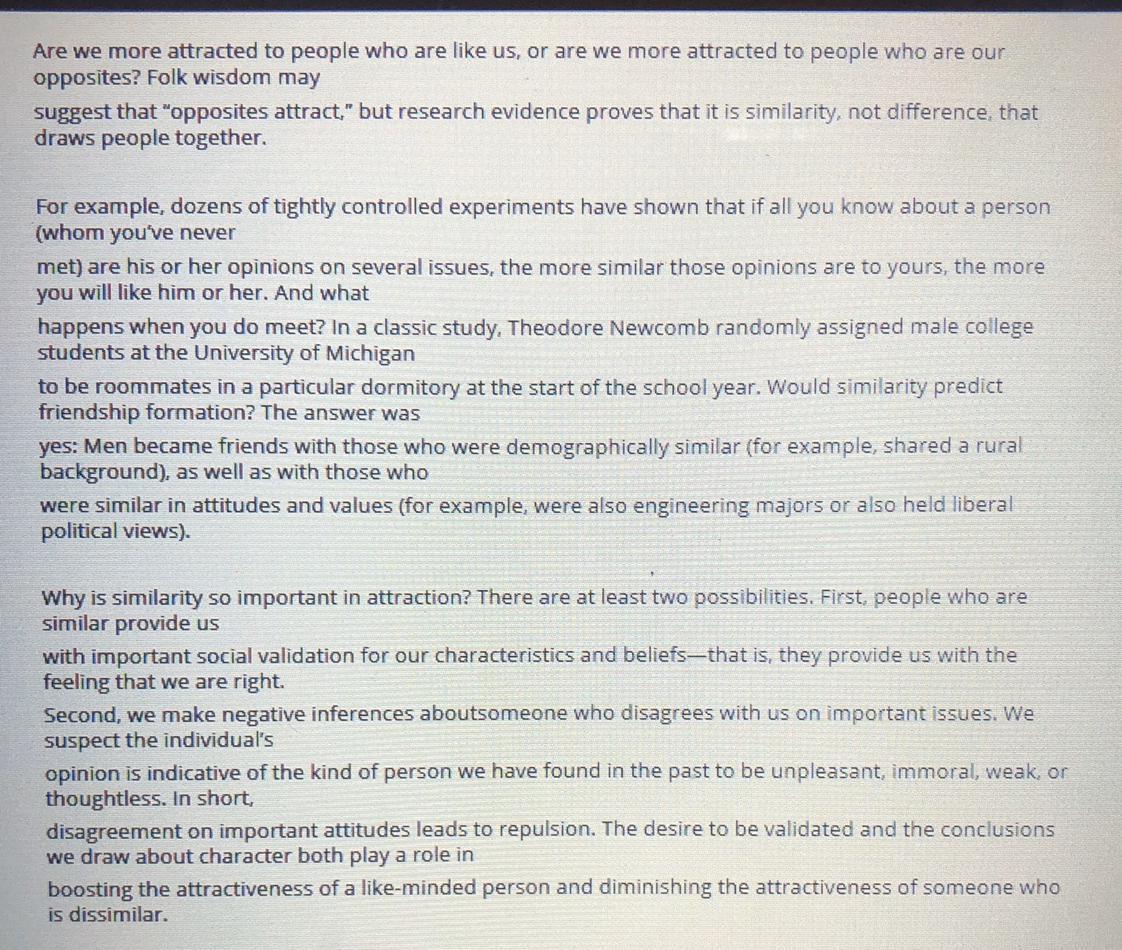 Are we more attracted to people who are like us, or are we more attracted to people who are our opposites? Folk wisdom may suggest that "opposites attract," but research evidence proves that it is similarity, not difference, that draws people together.

For example, dozens of tightly controlled experiments have shown that if all you know about a person (whom you've never met) are his or her opinions on several issues, the more similar those opinions are to yours, the more you will like him or her. And what happens when you do meet? In a classic study, Theodore Newcomb randomly assigned male college students at the University of Michigan to be roommates in a particular dormitory at the start of the school year. Would similarity predict friendship formation? The answer was yes: Men became friends with those who were demographically similar (for example, shared a rural background), as well as with those who were similar in attitudes and values (for example, were also engineering majors or also held liberal political views).

Why is similarity so important in attraction? There are at least two possibilities. First, people who are similar provide us with important social validation for our characteristics and beliefs—that is, they provide us with the feeling that we are right. Second, we make negative inferences aboutsomeone who disagrees with us on important issues. We suspect the individual's opinion is indicative of the kind of person we have found in the past to be unpleasant, immoral, weak, or thoughtless. In short, disagreement on important attitudes leads to repulsion. The desire to be validated and the conclusions we draw about character both play a role in boosting the attractiveness of a like-minded person and diminishing the attractiveness of someone who is dissimilar.